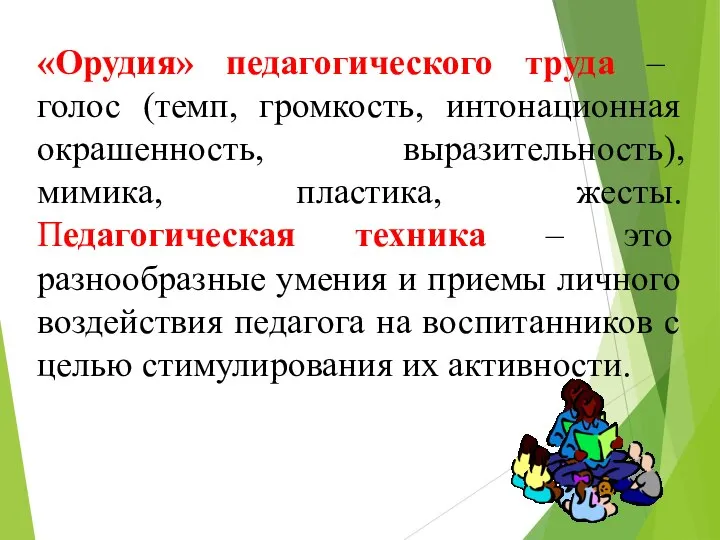 «Орудия» педагогического труда – голос (темп, громкость, интонационная окрашенность, выразительность), мимика, пластика, жесты. Педагогическая техника – это разнообразные умения и приемы личного воздействия педагога на воспитанников с целью стимулирования их активности.